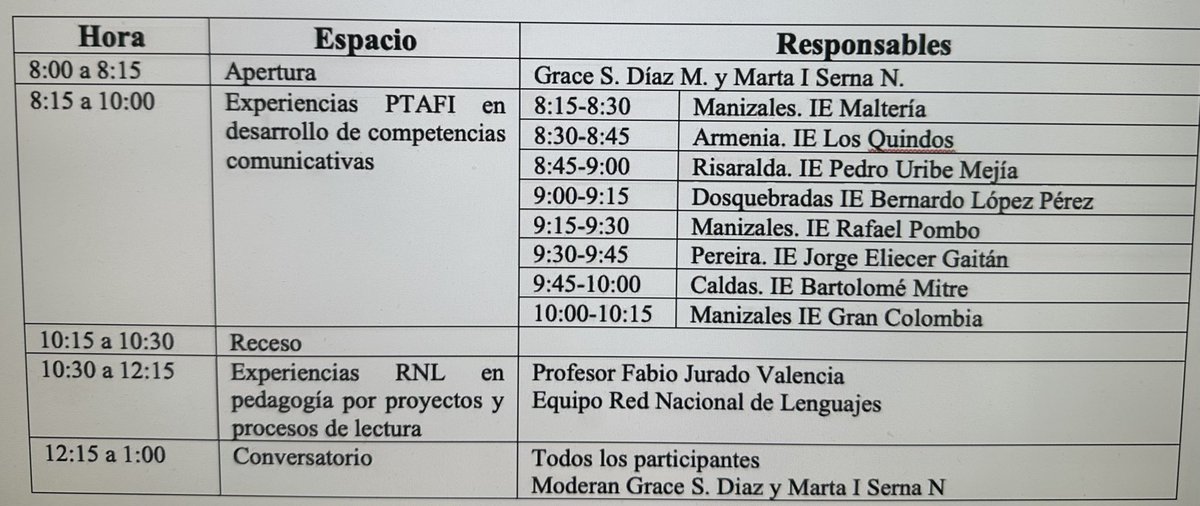 | Hora | Espacio | Responsables | |
|---|---|---|---|
| 8:00 a 8:15 | Apertura | Grace S. Díaz M. y Marta I Serna N. | |
| 8:15 a 10:00 | Experiencias PTAFI en desarrollo de competencias comunicativas | 8:15-8:30 | Manizales. IE Maltería |
| | | 8:30-8:45 | Armenia. IE Los Quindos |
| | | 8:45-9:00 | Risaralda. IE Pedro Uribe Mejía |
| | | 9:00-9:15 | Dosquebradas IE Bernardo López Pérez |
| | | 9:15-9:30 | Manizales. IE Rafael Pombo |
| | | 9:30-9:45 | Pereira. IE Jorge Eliecer Gaitán |
| | | 9:45-10:00 | Caldas. IE Bartolomé Mitre |
| | | 10:00-10:15 | Manizales IE Gran Colombia |
| 10:15 a 10:30 | Receso | | |
| 10:30 a 12:15 | Experiencias RNL en pedagogía por proyectos y procesos de lectura | Profesor Fabio Jurado Valencia Equipo Red Nacional de Lenguajes | |
| 12:15 a 1:00 | Conversatorio | Todos los participantes Moderan Grace S. Diaz y Marta I Serna N | |